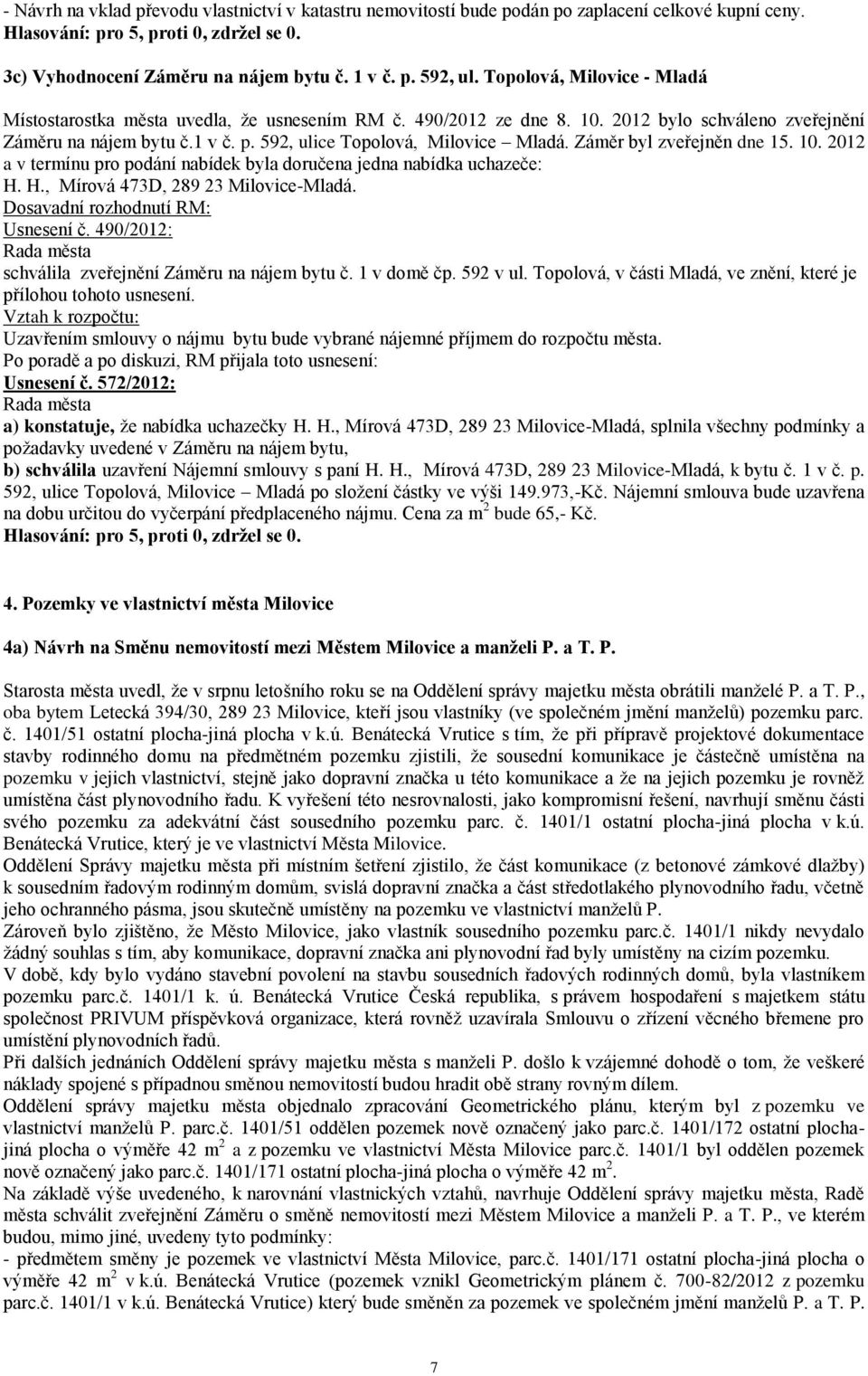 - Návrh na vklad převodu vlastnictví v katastru nemovitostí bude podán po zaplacení celkové kupní ceny.
Hlasování: pro 5, proti 0, zdržel se 0.

3c) Vyhodnocení Záměru na nájem bytu č. 1 v č. p. 592, ul. Topolová, Milovice - Mladá

Místostarostka města uvedla, že usnesením RM č. 490/2012 ze dne 8. 10. 2012 bylo schváleno zveřejnění Záměru na nájem bytu č.1 v č. p. 592, ulice Topolová, Milovice – Mladá. Záměr byl zveřejněn dne 15. 10. 2012 a v termínu pro podání nabídek byla doručena jedna nabídka uchazeče:
H. H., Mírová 473D, 289 23 Milovice-Mladá.
Dosavadní rozhodnutí RM:
Usnesení č. 490/2012:
Rada města
schválila zveřejnění Záměru na nájem bytu č. 1 v domě čp. 592 v ul. Topolová, v části Mladá, ve znění, které je přílohou tohoto usnesení.
Vztah k rozpočtu:
Uzavřením smlouvy o nájmu bytu bude vybrané nájemné příjmem do rozpočtu města.
Po poradě a po diskuzi, RM přijala toto usnesení:
Usnesení č. 572/2012:
Rada města
a) konstatuje, že nabídka uchazečky H. H., Mírová 473D, 289 23 Milovice-Mladá, splnila všechny podmínky a požadavky uvedené v Záměru na nájem bytu,
b) schválila uzavření Nájemní smlouvy s paní H. H., Mírová 473D, 289 23 Milovice-Mladá, k bytu č. 1 v č. p. 592, ulice Topolová, Milovice – Mladá po složení částky ve výši 149.973,-Kč. Nájemní smlouva bude uzavřena na dobu určitou do vyčerpání předplaceného nájmu. Cena za $m^2$ bude 65,- Kč.
Hlasování: pro 5, proti 0, zdržel se 0.

4. Pozemky ve vlastnictví města Milovice

4a) Návrh na Směnu nemovitostí mezi Městem Milovice a manželi P. a T. P.

Starosta města uvedl, že v srpnu letošního roku se na Oddělení správy majetku města obrátili manželé P. a T. P., oba bytem Letecká 394/30, 289 23 Milovice, kteří jsou vlastníky (ve společném jmění manželů) pozemku parc. č. 1401/51 ostatní plocha-jiná plocha v k.ú. Benátecká Vrutice s tím, že při přípravě projektové dokumentace stavby rodinného domu na předmětném pozemku zjistili, že sousední komunikace je částečně umístěna na pozemku v jejich vlastnictví, stejně jako dopravní značka u této komunikace a že na jejich pozemku je rovněž umístěna část plynovodního řadu. K vyřešení této nesrovnalosti, jako kompromisní řešení, navrhují směnu části svého pozemku za adekvátní část sousedního pozemku parc. č. 1401/1 ostatní plocha-jiná plocha v k.ú. Benátecká Vrutice, který je ve vlastnictví Města Milovice.
Oddělení Správy majetku města při místním šetření zjistilo, že část komunikace (z betonové zámkové dlažby) k sousedním řadovým rodinným domům, svislá dopravní značka a část středotlakého plynovodního řadu, včetně jeho ochranného pásma, jsou skutečně umístěny na pozemku ve vlastnictví manželů P.
Zároveň bylo zjištěno, že Město Milovice, jako vlastník sousedního pozemku parc.č. 1401/1 nikdy nevydalo žádný souhlas s tím, aby komunikace, dopravní značka ani plynovodní řad byly umístěny na cizím pozemku.
V době, kdy bylo vydáno stavební povolení na stavbu sousedních řadových rodinných domů, byla vlastníkem pozemku parc.č. 1401/1 k. ú. Benátecká Vrutice Česká republika, s právem hospodaření s majetkem státu společnost PRIVUM příspěvková organizace, která rovněž uzavírala Smlouvu o zřízení věcného břemene pro umístění plynovodních řadů.
Při dalších jednáních Oddělení správy majetku města s manželi P. došlo k vzájemné dohodě o tom, že veškeré náklady spojené s případnou směnou nemovitostí budou hradit obě strany rovným dílem.
Oddělení správy majetku města objednalo zpracování Geometrického plánu, kterým byl z pozemku ve vlastnictví manželů P. parc.č. 1401/51 oddělen pozemek nově označený jako parc.č. 1401/172 ostatní plocha-jiná plocha o výměře 42 $m^2$ a z pozemku ve vlastnictví Města Milovice parc.č. 1401/1 byl oddělen pozemek nově označený jako parc.č. 1401/171 ostatní plocha-jiná plocha o výměře 42 $m^2$.
Na základě výše uvedeného, k narovnání vlastnických vztahů, navrhuje Oddělení správy majetku města, Radě města schválit zveřejnění Záměru o směně nemovitostí mezi Městem Milovice a manželi P. a T. P., ve kterém budou, mimo jiné, uvedeny tyto podmínky:
- předmětem směny je pozemek ve vlastnictví Města Milovice, parc.č. 1401/171 ostatní plocha-jiná plocha o výměře 42 $m^2$ v k.ú. Benátecká Vrutice (pozemek vznikl Geometrickým plánem č. 700-82/2012 z pozemku parc.č. 1401/1 v k.ú. Benátecká Vrutice) který bude směněn za pozemek ve společném jmění manželů P. a T. P.

7